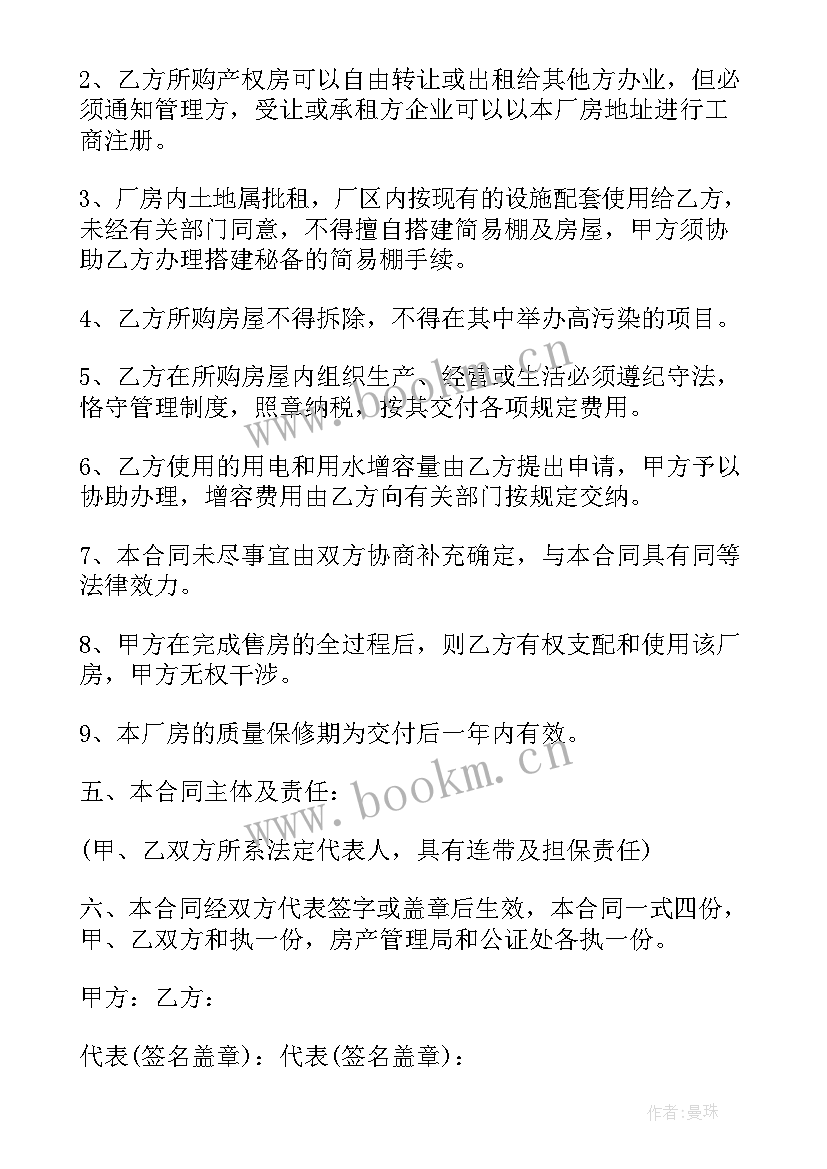 2、乙方所购产权房可以自由转让或出租给其他方办业，但必须通知管理方，受让或承租方企业可以以本厂房地址进行工商注册。

3、厂房内土地属批租，厂区内按现有的设施配套使用给乙方，未经有关部门同意，不得擅自搭建简易棚及房屋，甲方须协助乙方办理搭建秘备的简易棚手续。

4、乙方所购房屋不得拆除，不得在其中举办高污染的项目。

5、乙方在所购房屋内组织生产、经营或生活必须遵纪守法，恪守管理制度，照章纳税，按其交付各项规定费用。

6、乙方使用的用电和用水增容量由乙方提出申请，甲方予以协助办理，增容费用由乙方向有关部门按规定交纳。

7、本合同未尽事宜由双方协商补充确定，与本合同具有同等法律效力。

8、甲方在完成售房的全过程后，则乙方有权支配和使用该厂房，甲方无权干涉。

9、本厂房的质量保修期为交付后一年内有效。

五、本合同主体及责任：

(甲、乙双方所系法定代表人，具有连带及担保责任)

六、本合同经双方代表签字或盖章后生效，本合同一式四份，甲、乙双方和执一份，房产管理局和公证处各执一份。

甲方：乙方：

代表(签名盖章)：代表(签名盖章)：

www.bookm.cn

www.bookm.cn

作者：曼珠